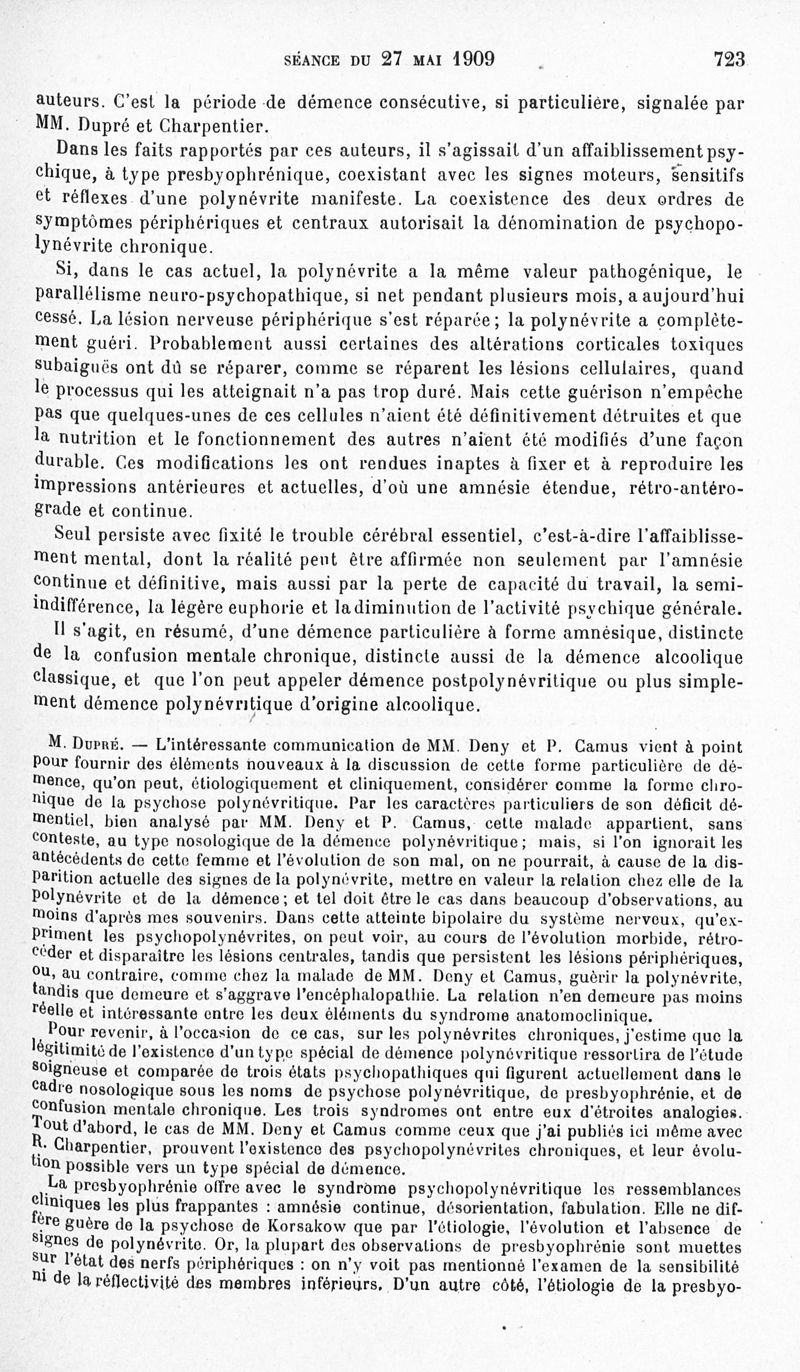 SÉANCE DU 27 MAI 1909 723

auteurs. C'est la période de démence consécutive, si particulière, signalée par MM. Dupré et Charpentier.

Dans les faits rapportés par ces auteurs, il s'agissait d'un affaiblissement psychique, à type presbyophrénique, coexistant avec les signes moteurs, sensitifs et réflexes d'une polynévrite manifeste. La coexistence des deux ordres de symptômes périphériques et centraux autorisait la dénomination de psychopolynévrite chronique.

Si, dans le cas actuel, la polynévrite a la même valeur pathogénique, le parallélisme neuro-psychopathique, si net pendant plusieurs mois, a aujourd'hui cessé. La lésion nerveuse périphérique s'est réparée; la polynévrite a complètement guéri. Probablement aussi certaines des altérations corticales toxiques subaiguës ont dû se réparer, comme se réparent les lésions cellulaires, quand le processus qui les atteignait n'a pas trop duré. Mais cette guérison n'empêche pas que quelques-unes de ces cellules n'aient été définitivement détruites et que la nutrition et le fonctionnement des autres n'aient été modifiés d'une façon durable. Ces modifications les ont rendues inaptes à fixer et à reproduire les impressions antérieures et actuelles, d'où une amnésie étendue, rétro-antérograde et continue.

Seul persiste avec fixité le trouble cérébral essentiel, c'est-à-dire l'affaiblissement mental, dont la réalité peut être affirmée non seulement par l'amnésie continue et définitive, mais aussi par la perte de capacité du travail, la semi-indifférence, la légère euphorie et la diminution de l'activité psychique générale.

Il s'agit, en résumé, d'une démence particulière à forme amnésique, distincte de la confusion mentale chronique, distincte aussi de la démence alcoolique classique, et que l'on peut appeler démence postpolynévritique ou plus simplement démence polynévritique d'origine alcoolique.

M. Dupré. — L'intéressante communication de MM. Deny et P. Camus vient à point pour fournir des éléments nouveaux à la discussion de cette forme particulière de démence, qu'on peut, étiologiquement et cliniquement, considérer comme la forme chronique de la psychose polynévritique. Par les caractères particuliers de son déficit démentiel, bien analysé par MM. Deny et P. Camus, cette malade appartient, sans conteste, au type nosologique de la démence polynévritique; mais, si l'on ignorait les antécédents de cette femme et l'évolution de son mal, on ne pourrait, à cause de la disparition actuelle des signes de la polynévrite, mettre en valeur la relation chez elle de la polynévrite et de la démence; et tel doit être le cas dans beaucoup d'observations, au moins d'après mes souvenirs. Dans cette atteinte bipolaire du système nerveux, qu'expriment les psychopolynévrites, on peut voir, au cours de l'évolution morbide, rétrocéder et disparaître les lésions centrales, tandis que persistent les lésions périphériques, ou, au contraire, comme chez la malade de MM. Deny et Camus, guérir la polynévrite, tandis que demeure et s'aggrave l'encéphalopathie. La relation n'en demeure pas moins réelle et intéressante entre les deux éléments du syndrome anatomoclinique.

Pour revenir, à l'occasion de ce cas, sur les polynévrites chroniques, j'estime que la légitimité de l'existence d'un type spécial de démence polynévritique ressortira de l'étude soigneuse et comparée de trois états psychopathiques qui figurent actuellement dans le cadre nosologique sous les noms de psychose polynévritique, de presbyophrénie, et de confusion mentale chronique. Les trois syndromes ont entre eux d'étroites analogies. Tout d'abord, le cas de MM. Deny et Camus comme ceux que j'ai publiés ici même avec R. Charpentier, prouvent l'existence des psychopolynévrites chroniques, et leur évolution possible vers un type spécial de démence.

La presbyophrénie offre avec le syndrome psychopolynévritique les ressemblances cliniques les plus frappantes : amnésie continue, désorientation, fabulation. Elle ne diffère guère de la psychose de Korsakow que par l'étiologie, l'évolution et l'absence de signes de polynévrite. Or, la plupart des observations de presbyophrénie sont muettes sur l'état des nerfs périphériques : on n'y voit pas mentionné l'examen de la sensibilité ni de la réflectivité des membres inférieurs. D'un autre côté, l'étiologie de la presbyo-